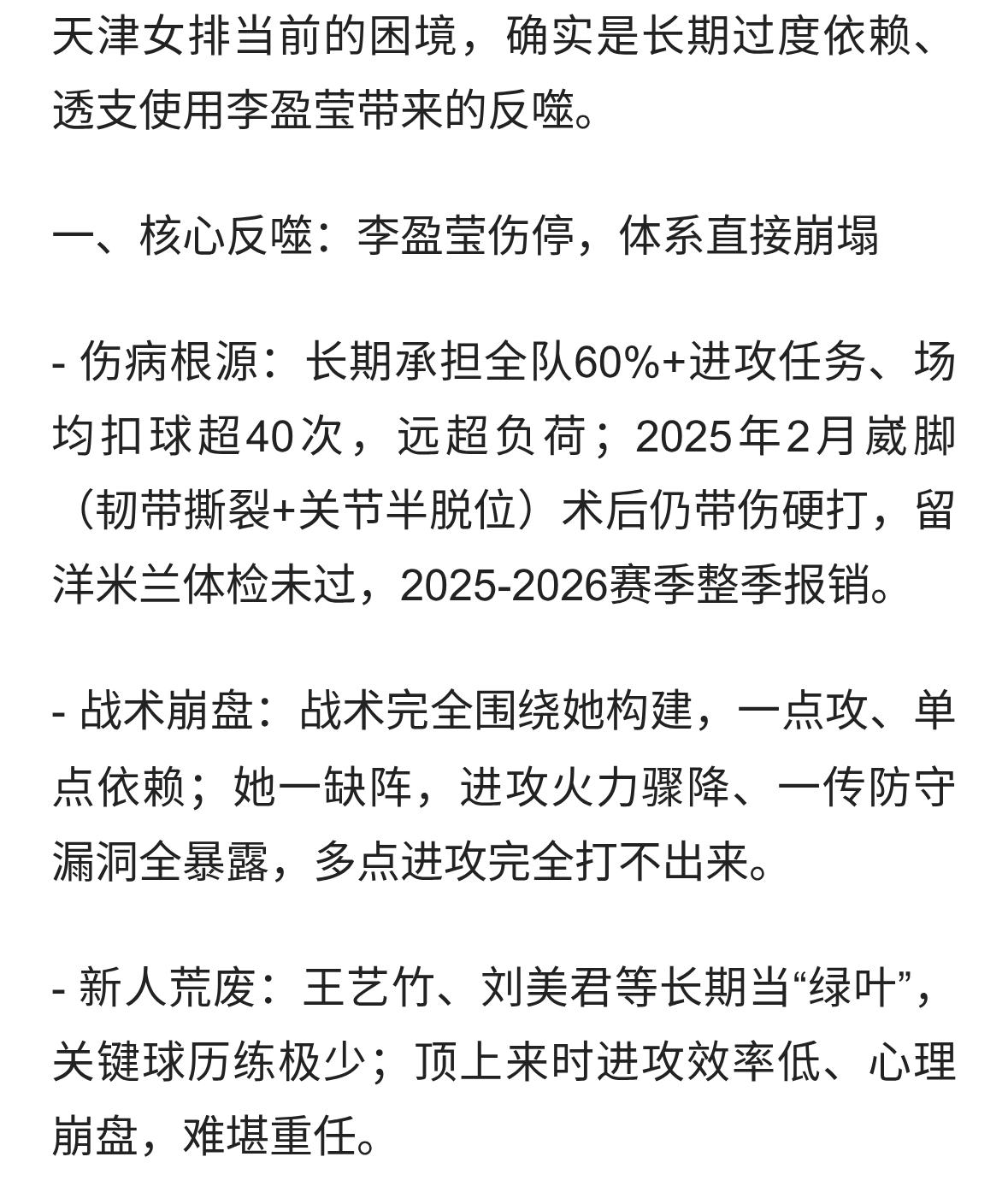 天津女排当前的困境，确实是长期过度依赖、透支使用李盈莹带来的反噬。

一、核心反噬：李盈莹伤停，体系直接崩塌

- 伤病根源：长期承担全队60%+进攻任务、场均扣球超40次，远超负荷；2025年2月崴脚（韧带撕裂+关节半脱位）术后仍带伤硬打，留洋米兰体检未过，2025-2026赛季整季报销。

- 战术崩盘：战术完全围绕她构建，一点攻、单点依赖；她一缺阵，进攻火力骤降、一传防守漏洞全暴露，多点进攻完全打不出来。

- 新人荒废：王艺竹、刘美君等长期当“绿叶”，关键球历练极少；顶上来时进攻效率低、心理崩盘，难堪重任。